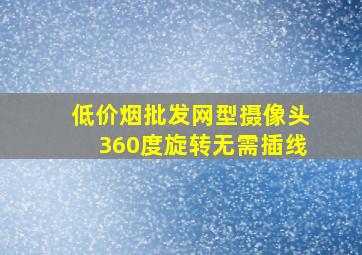 低价烟批发网型摄像头
360度旋转无需插线